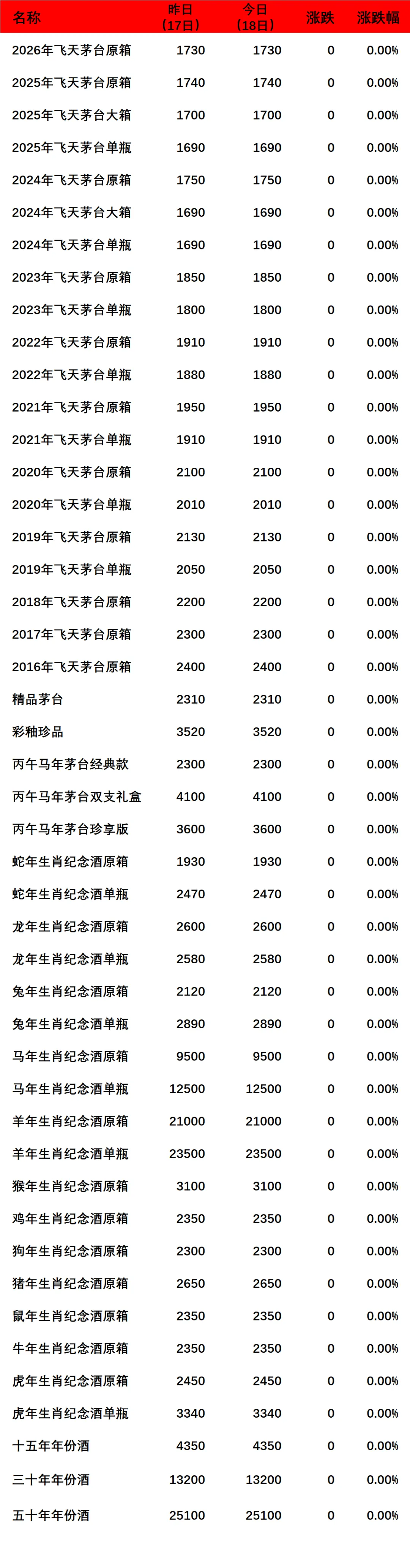 | 名称 | 昨日（17日） | 今日（18日） | 涨跌 | 涨跌幅 |
|---|---|---|---|---|
| 2026年飞天茅台原箱 | 1730 | 1730 | 0 | 0.00% |
| 2025年飞天茅台原箱 | 1740 | 1740 | 0 | 0.00% |
| 2025年飞天茅台大箱 | 1700 | 1700 | 0 | 0.00% |
| 2025年飞天茅台单瓶 | 1690 | 1690 | 0 | 0.00% |
| 2024年飞天茅台原箱 | 1750 | 1750 | 0 | 0.00% |
| 2024年飞天茅台大箱 | 1690 | 1690 | 0 | 0.00% |
| 2024年飞天茅台单瓶 | 1690 | 1690 | 0 | 0.00% |
| 2023年飞天茅台原箱 | 1850 | 1850 | 0 | 0.00% |
| 2023年飞天茅台单瓶 | 1800 | 1800 | 0 | 0.00% |
| 2022年飞天茅台原箱 | 1910 | 1910 | 0 | 0.00% |
| 2022年飞天茅台单瓶 | 1880 | 1880 | 0 | 0.00% |
| 2021年飞天茅台原箱 | 1950 | 1950 | 0 | 0.00% |
| 2021年飞天茅台单瓶 | 1910 | 1910 | 0 | 0.00% |
| 2020年飞天茅台原箱 | 2100 | 2100 | 0 | 0.00% |
| 2020年飞天茅台单瓶 | 2010 | 2010 | 0 | 0.00% |
| 2019年飞天茅台原箱 | 2130 | 2130 | 0 | 0.00% |
| 2019年飞天茅台单瓶 | 2050 | 2050 | 0 | 0.00% |
| 2018年飞天茅台原箱 | 2200 | 2200 | 0 | 0.00% |
| 2017年飞天茅台原箱 | 2300 | 2300 | 0 | 0.00% |
| 2016年飞天茅台原箱 | 2400 | 2400 | 0 | 0.00% |
| 精品茅台 | 2310 | 2310 | 0 | 0.00% |
| 彩釉珍品 | 3520 | 3520 | 0 | 0.00% |
| 丙午马年茅台经典款 | 2300 | 2300 | 0 | 0.00% |
| 丙午马年茅台双支礼盒 | 4100 | 4100 | 0 | 0.00% |
| 丙午马年茅台珍享版 | 3600 | 3600 | 0 | 0.00% |
| 蛇年生肖纪念酒原箱 | 1930 | 1930 | 0 | 0.00% |
| 蛇年生肖纪念酒单瓶 | 2470 | 2470 | 0 | 0.00% |
| 龙年生肖纪念酒原箱 | 2600 | 2600 | 0 | 0.00% |
| 龙年生肖纪念酒单瓶 | 2580 | 2580 | 0 | 0.00% |
| 兔年生肖纪念酒原箱 | 2120 | 2120 | 0 | 0.00% |
| 兔年生肖纪念酒单瓶 | 2890 | 2890 | 0 | 0.00% |
| 马年生肖纪念酒原箱 | 9500 | 9500 | 0 | 0.00% |
| 马年生肖纪念酒单瓶 | 12500 | 12500 | 0 | 0.00% |
| 羊年生肖纪念酒原箱 | 21000 | 21000 | 0 | 0.00% |
| 羊年生肖纪念酒单瓶 | 23500 | 23500 | 0 | 0.00% |
| 猴年生肖纪念酒原箱 | 3100 | 3100 | 0 | 0.00% |
| 鸡年生肖纪念酒原箱 | 2350 | 2350 | 0 | 0.00% |
| 狗年生肖纪念酒原箱 | 2300 | 2300 | 0 | 0.00% |
| 猪年生肖纪念酒原箱 | 2650 | 2650 | 0 | 0.00% |
| 鼠年生肖纪念酒原箱 | 2350 | 2350 | 0 | 0.00% |
| 牛年生肖纪念酒原箱 | 2350 | 2350 | 0 | 0.00% |
| 虎年生肖纪念酒原箱 | 2450 | 2450 | 0 | 0.00% |
| 虎年生肖纪念酒单瓶 | 3340 | 3340 | 0 | 0.00% |
| 十五年年份酒 | 4350 | 4350 | 0 | 0.00% |
| 三十年年份酒 | 13200 | 13200 | 0 | 0.00% |
| 五十年年份酒 | 25100 | 25100 | 0 | 0.00% |